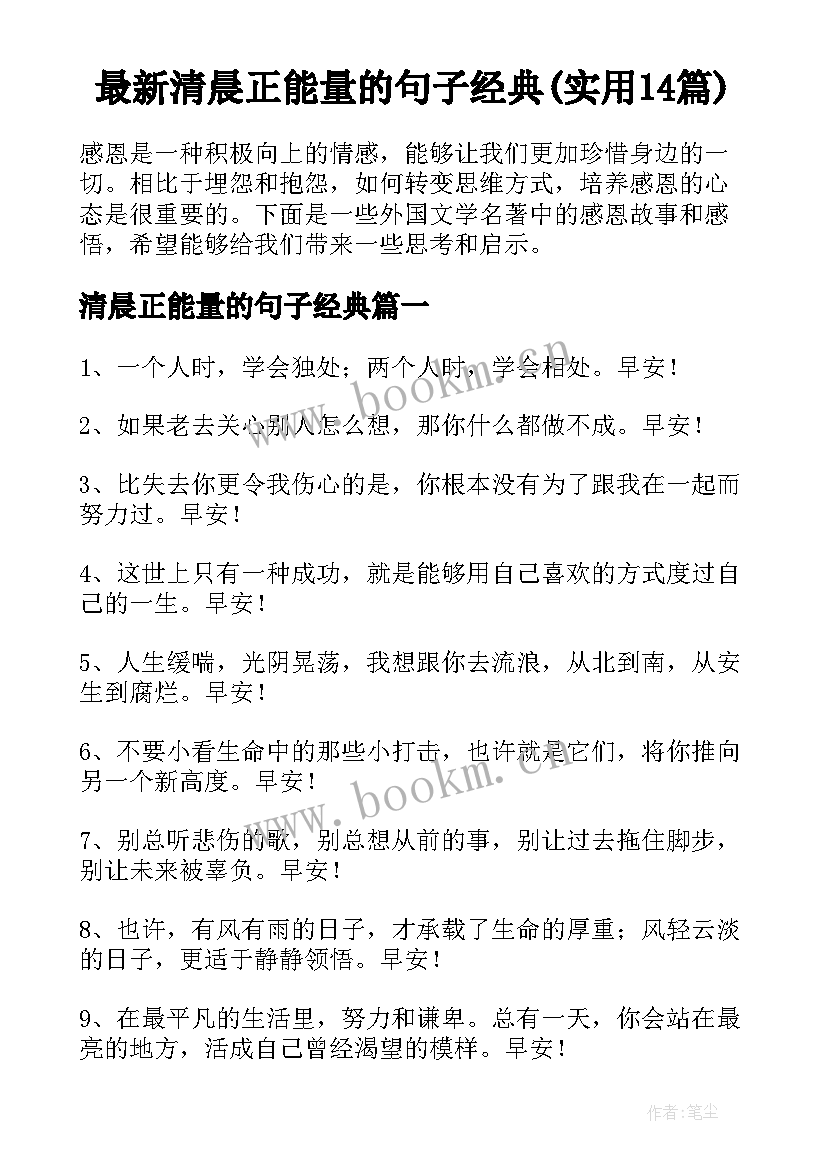 最新清晨正能量的句子经典(实用14篇)

感恩是一种积极向上的情感，能够让我们更加珍惜身边的一切。相比于埋怨和抱怨，如何转变思维方式，培养感恩的心态是很重要的。下面是一些外国文学名著中的感恩故事和感悟，希望能够给我们带来一些思考和启示。

清晨正能量的句子经典篇一

1、一个人时，学会独处；两个人时，学会相处。早安！

2、如果老去关心别人怎么想，那你什么都做不成。早安！

3、比失去你更令我伤心的是，你根本没有为了跟我在一起而努力过。早安！

4、这世上只有一种成功，就是能够用自己喜欢的方式度过自己的一生。早安！

5、人生缓喘，光阴晃荡，我想跟你去流浪，从北到南，从安生到腐烂。早安！

6、不要小看生命中的那些小打击，也许就是它们，将你推向另一个新高度。早安！

7、别总听悲伤的歌，别总想从前的事，别让过去拖住脚步，别让未来被辜负。早安！

8、也许，有风有雨的日子，才承载了生命的厚重；风轻云淡的日子，更适于静静领悟。早安！

9、在最平凡的生活里，努力和谦卑。总有一天，你会站在最亮的地方，活成自己曾经渴望的模样。早安！

www.bookm.cn

www.bookm.cn

作者：笔尘